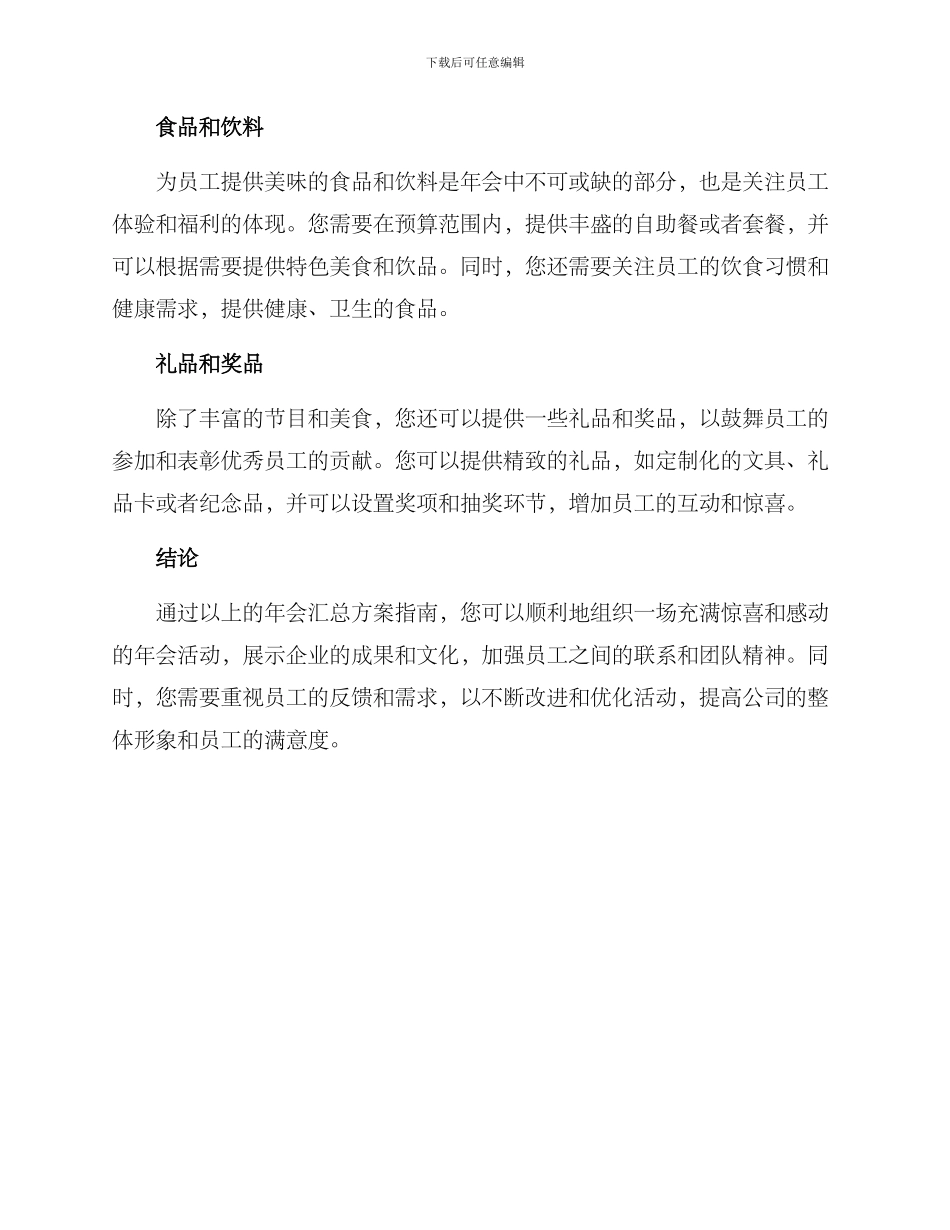 下载后可任意编辑

食品和饮料

为员工提供美味的食品和饮料是年会中不可或缺的部分，也是关注员工体验和福利的体现。您需要在预算范围内，提供丰盛的自助餐或者套餐，并可以根据需要提供特色美食和饮品。同时，您还需要关注员工的饮食习惯和健康需求，提供健康、卫生的食品。

礼品和奖品

除了丰富的节目和美食，您还可以提供一些礼品和奖品，以鼓舞员工的参加和表彰优秀员工的贡献。您可以提供精致的礼品，如定制化的文具、礼品卡或者纪念品，并可以设置奖项和抽奖环节，增加员工的互动和惊喜。

结论

通过以上的年会汇总方案指南，您可以顺利地组织一场充满惊喜和感动的年会活动，展示企业的成果和文化，加强员工之间的联系和团队精神。同时，您需要重视员工的反馈和需求，以不断改进和优化活动，提高公司的整体形象和员工的满意度。